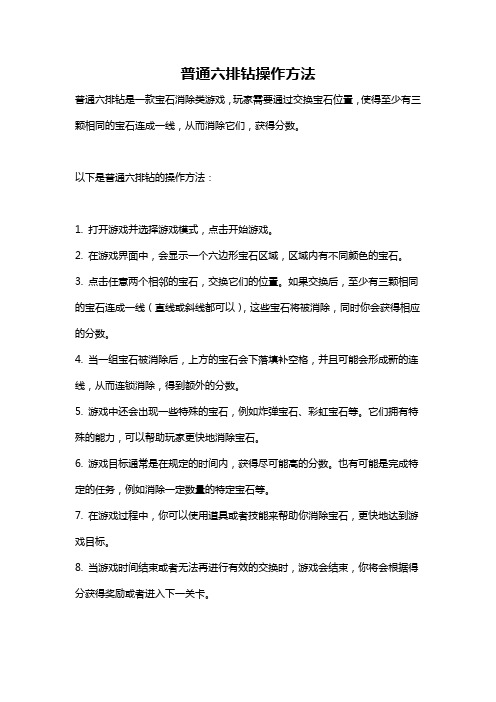 普通六排钻操作方法

普通六排钻是一款宝石消除类游戏，玩家需要通过交换宝石位置，使得至少有三颗相同的宝石连成一线，从而消除它们，获得分数。

以下是普通六排钻的操作方法：

1. 打开游戏并选择游戏模式，点击开始游戏。

2. 在游戏界面中，会显示一个六边形宝石区域，区域内有不同颜色的宝石。

3. 点击任意两个相邻的宝石，交换它们的位置。如果交换后，至少有三颗相同的宝石连成一线（直线或斜线都可以），这些宝石将被消除，同时你会获得相应的分数。

4. 当一组宝石被消除后，上方的宝石会下落填补空格，并且可能会形成新的连线，从而连锁消除，得到额外的分数。

5. 游戏中还会出现一些特殊的宝石，例如炸弹宝石、彩虹宝石等。它们拥有特殊的能力，可以帮助玩家更快地消除宝石。

6. 游戏目标通常是在规定的时间内，获得尽可能高的分数。也有可能是完成特定的任务，例如消除一定数量的特定宝石等。

7. 在游戏过程中，你可以使用道具或者技能来帮助你消除宝石，更快地达到游戏目标。

8. 当游戏时间结束或者无法再进行有效的交换时，游戏会结束，你将会根据得分获得奖励或者进入下一关卡。